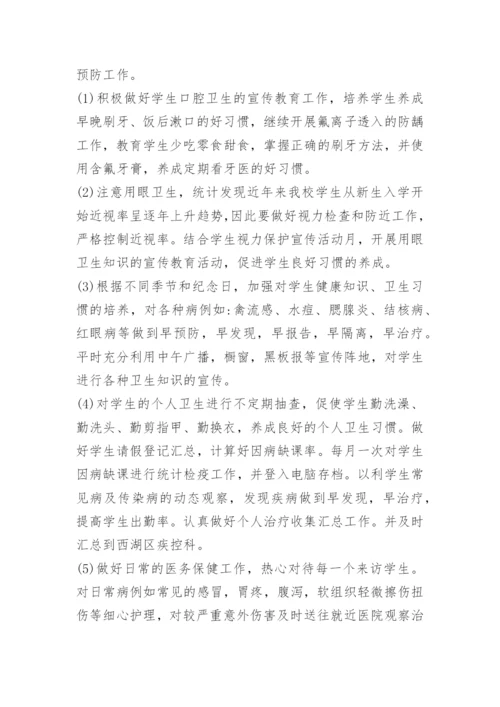 预防工作。

(1)积极做好学生口腔卫生的宣传教育工作，培养学生养成早晚刷牙、饭后漱口的好习惯，继续开展氟离子透入的防龋工作，教育学生少吃零食甜食，掌握正确的刷牙方法，并使用含氟牙膏，养成定期看牙医的好习惯。

(2)注意用眼卫生，统计发现近年来我校学生从新生入学开始近视率呈逐年上升趋势，因此要做好视力检查和防近工作，严格控制近视率。结合学生视力保护宣传活动月，开展用眼卫生知识的宣传教育活动，促进学生良好习惯的养成。

(3)根据不同季节和纪念日，加强对学生健康知识、卫生习惯的培养，对各种病例如:禽流感、水痘、腮腺炎、结核病、红眼病等做到早预防，早发现，早报告，早隔离，早治疗。平时充分利用中午广播，橱窗，黑板报等宣传阵地，对学生进行各种卫生知识的宣传。

(4)对学生的个人卫生进行不定期抽查，促使学生勤洗澡、勤洗头、勤剪指甲、勤换衣，养成良好的个人卫生习惯。做好学生请假登记汇总，计算好因病缺课率。每月一次对学生因病缺课进行统计检疫工作，并登入电脑存档。以利学生常见病及传染病的动态观察，发现疾病做到早发现，早治疗，提高学生出勤率。认真做好个人治疗收集汇总工作。并及时汇总到西湖区疾控科。

(5)做好日常的医务保健工作，热心对待每一个来访学生。对日常病例如常见的感冒，胃疼，腹泻，软组织轻微擦伤扭伤等细心护理，对较严重意外伤害及时送往就近医院观察治